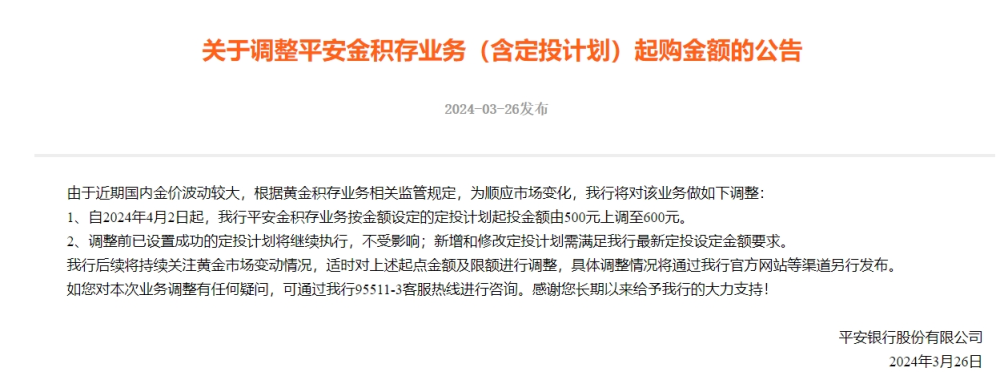 关于调整平安金积存业务（含定投计划）起购金额的公告

2024-03-26发布

由于近期国内金价波动较大，根据黄金积存业务相关监管规定，为顺应市场变化，我行将对该业务做如下调整：
1、自2024年4月2日起，我行平安金积存业务按金额设定的定投计划起投金额由500元上调至600元。
2、调整前已设置成功的定投计划将继续执行，不受影响；新增和修改定投计划需满足我行最新定投设定金额要求。
我行后续将持续关注黄金市场变动情况，适时对上述起点金额及限额进行调整，具体调整情况将通过我行官方网站等渠道另行发布。
如您对本次业务调整有任何疑问，可通过我行95511-3客服热线进行咨询。感谢您长期以来给予我行的大力支持！

平安银行股份有限公司
2024年3月26日